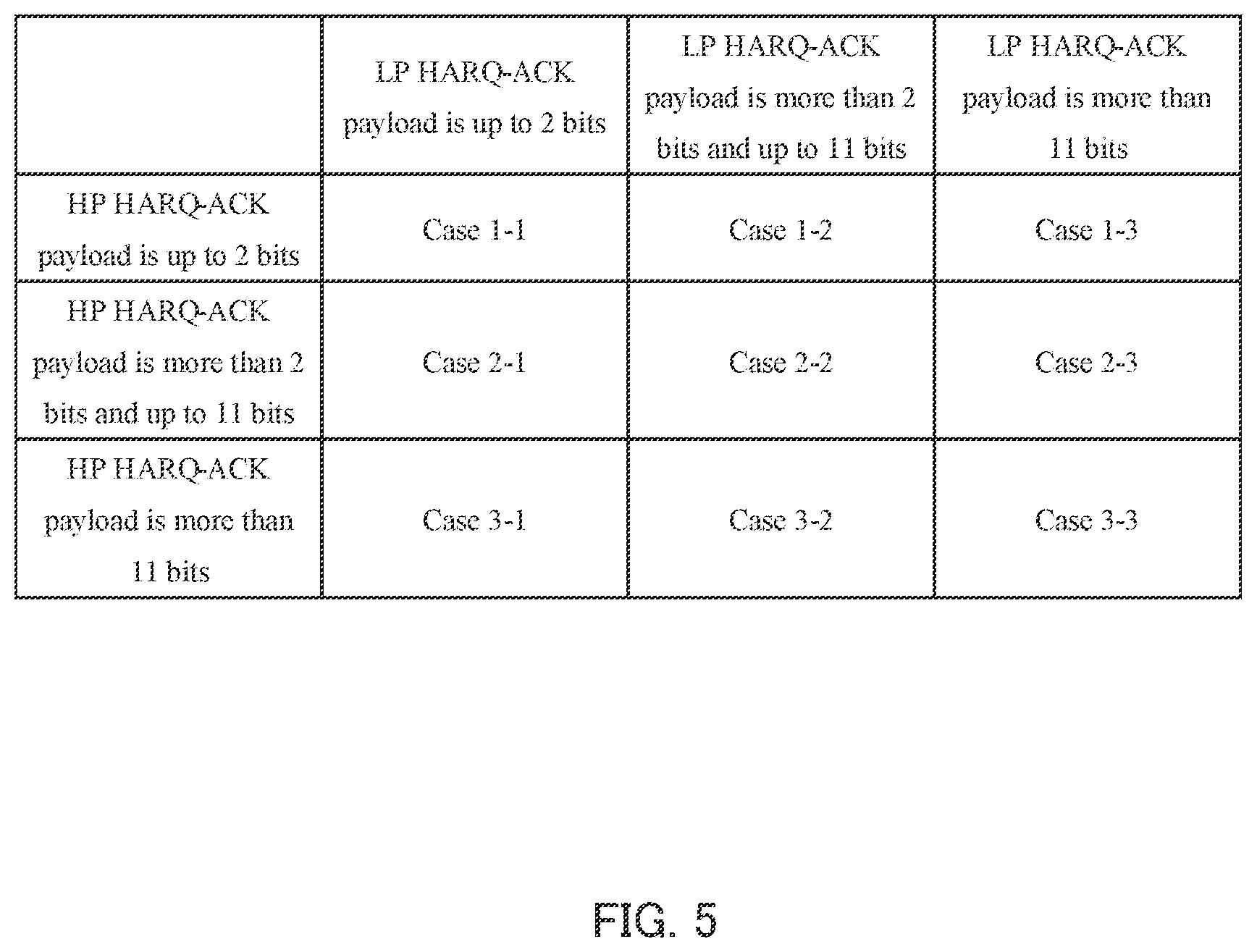 | | LP HARQ-ACK payload is up to 2 bits | LP HARQ-ACK payload is more than 2 bits and up to 11 bits | LP HARQ-ACK payload is more than 11 bits |
|---|---|---|---|
| HP HARQ-ACK payload is up to 2 bits | Case 1-1 | Case 1-2 | Case 1-3 |
| HP HARQ-ACK payload is more than 2 bits and up to 11 bits | Case 2-1 | Case 2-2 | Case 2-3 |
| HP HARQ-ACK payload is more than 11 bits | Case 3-1 | Case 3-2 | Case 3-3 |

FIG. 5